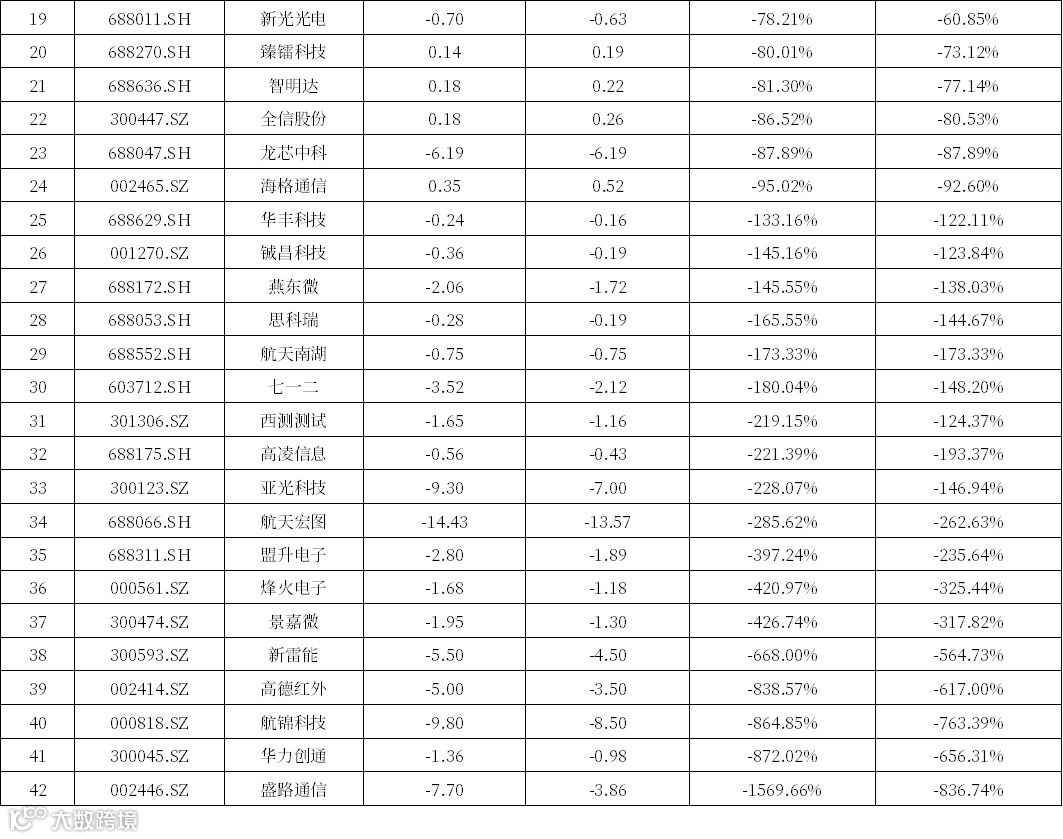 | 19 | 688011.SH | 新光光电 | -0.70 | -0.63 | -78.21% | -60.85% |
|---|---|---|---|---|---|---|
| 20 | 688270.SH | 臻镭科技 | 0.14 | 0.19 | -80.01% | -73.12% |
| 21 | 688636.SH | 智明达 | 0.18 | 0.22 | -81.30% | -77.14% |
| 22 | 300447.SZ | 全信股份 | 0.18 | 0.26 | -86.52% | -80.53% |
| 23 | 688047.SH | 龙芯中科 | -6.19 | -6.19 | -87.89% | -87.89% |
| 24 | 002465.SZ | 海格通信 | 0.35 | 0.52 | -95.02% | -92.60% |
| 25 | 688629.SH | 华丰科技 | -0.24 | -0.16 | -133.16% | -122.11% |
| 26 | 001270.SZ | 铖昌科技 | -0.36 | -0.19 | -145.16% | -123.84% |
| 27 | 688172.SH | 燕东微 | -2.06 | -1.72 | -145.55% | -138.03% |
| 28 | 688053.SH | 思科瑞 | -0.28 | -0.19 | -165.55% | -144.67% |
| 29 | 688552.SH | 航天南湖 | -0.75 | -0.75 | -173.33% | -173.33% |
| 30 | 603712.SH | 七一二 | -3.52 | -2.12 | -180.04% | -148.20% |
| 31 | 301306.SZ | 西测测试 | -1.65 | -1.16 | -219.15% | -124.37% |
| 32 | 688175.SH | 高凌信息 | -0.56 | -0.43 | -221.39% | -193.37% |
| 33 | 300123.SZ | 亚光科技 | -9.30 | -7.00 | -228.07% | -146.94% |
| 34 | 688066.SH | 航天宏图 | -14.43 | -13.57 | -285.62% | -262.63% |
| 35 | 688311.SH | 盟升电子 | -2.80 | -1.89 | -397.24% | -235.64% |
| 36 | 000561.SZ | 烽火电子 | -1.68 | -1.18 | -420.97% | -325.44% |
| 37 | 300474.SZ | 景嘉微 | -1.95 | -1.30 | -426.74% | -317.82% |
| 38 | 300593.SZ | 新雷能 | -5.50 | -4.50 | -668.00% | -564.73% |
| 39 | 002414.SZ | 高德红外 | -5.00 | -3.50 | -838.57% | -617.00% |
| 40 | 000818.SZ | 航锦科技 | -9.80 | -8.50 | -864.85% | -763.39% |
| 41 | 300045.SZ | 华力创通 | -1.36 | -0.98 | -872.02% | -656.31% |
| 42 | 002446.SZ | 盛路通信 | -7.70 | -3.86 | -1569.66% | -836.74% |

大数跨境